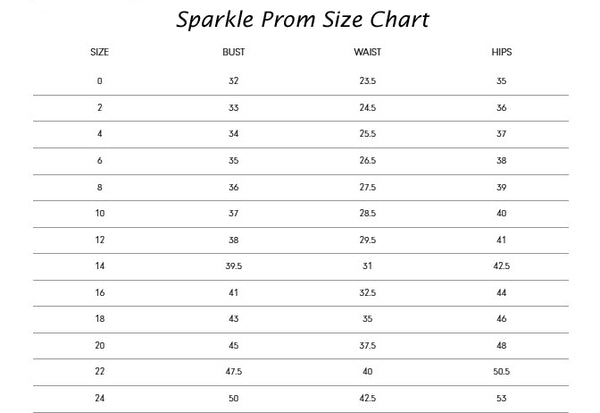 Sparkle Prom Size Chart

| SIZE | BUST | WAIST | HIPS |
|---|---|---|---|
| 0 | 32 | 23.5 | 35 |
| 2 | 33 | 24.5 | 36 |
| 4 | 34 | 25.5 | 37 |
| 6 | 35 | 26.5 | 38 |
| 8 | 36 | 27.5 | 39 |
| 10 | 37 | 28.5 | 40 |
| 12 | 38 | 29.5 | 41 |
| 14 | 39.5 | 31 | 42.5 |
| 16 | 41 | 32.5 | 44 |
| 18 | 43 | 35 | 46 |
| 20 | 45 | 37.5 | 48 |
| 22 | 47.5 | 40 | 50.5 |
| 24 | 50 | 42.5 | 53 |